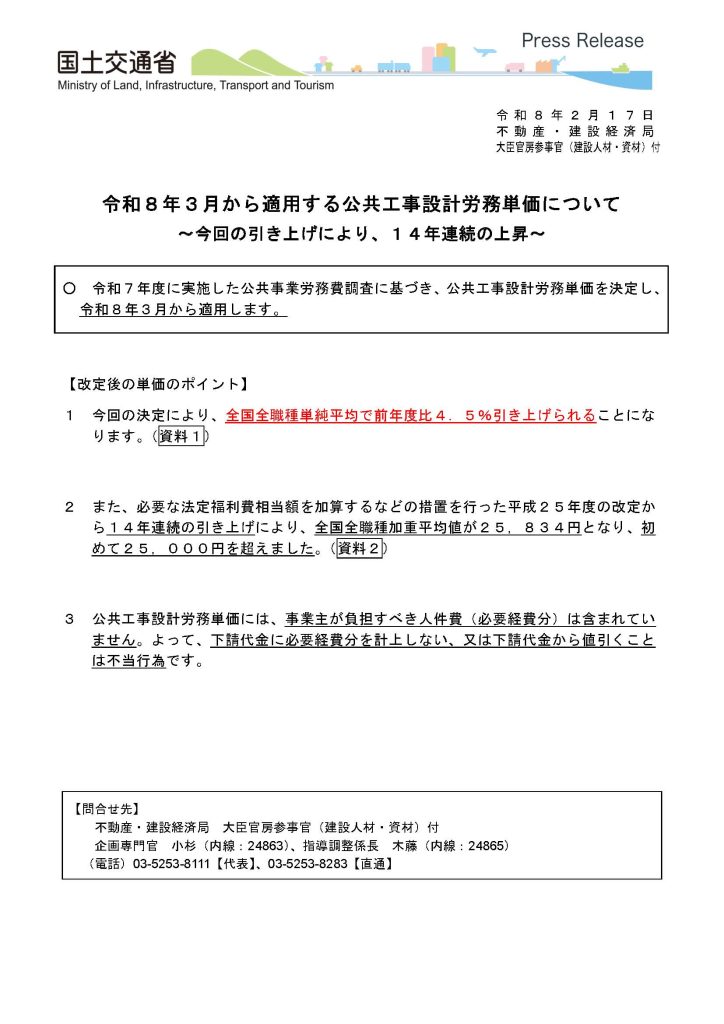 国土交通省
Ministry of Land, Infrastructure, Transport and Tourism

Press Release

令和８年２月１７日
不動産・建設経済局
大臣官房参事官（建設人材・資材）付

令和８年３月から適用する公共工事設計労務単価について
～今回の引き上げにより、１４年連続の上昇～

○　令和７年度に実施した公共事業労務費調査に基づき、公共工事設計労務単価を決定し、令和８年３月から適用します。

【改定後の単価のポイント】

１　今回の決定により、全国全職種単純平均で前年度比４．５％引き上げられることになります。（資料１）

２　また、必要な法定福利費相当額を加算するなどの措置を行った平成２５年度の改定から１４年連続の引き上げにより、全国全職種加重平均値が２５，８３４円となり、初めて２５，０００円を超えました。（資料２）

３　公共工事設計労務単価には、事業主が負担すべき人件費（必要経費分）は含まれていません。よって、下請代金に必要経費分を計上しない、又は下請代金から値引くことは不当行為です。

【問合せ先】
不動産・建設経済局　大臣官房参事官（建設人材・資材）付
企画専門官　小杉（内線：24863）、指導調整係長　木藤（内線：24865）
（電話）03-5253-8111【代表】、03-5253-8283【直通】